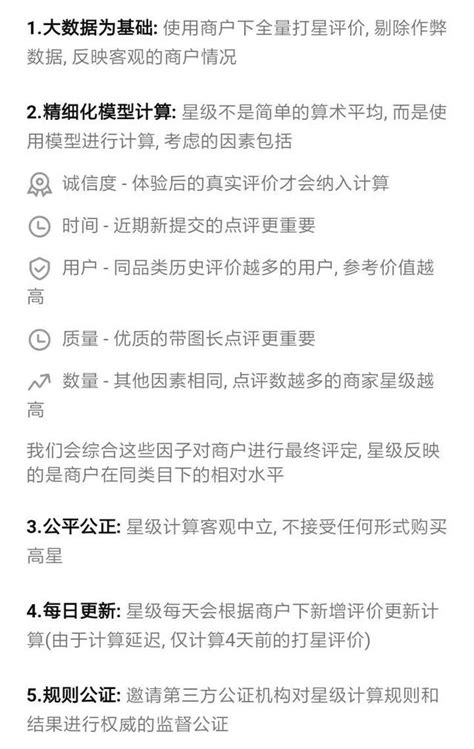 1.大数据为基础: 使用商户下全量打星评价, 剔除作弊数据, 反映客观的商户情况

2.精细化模型计算: 星级不是简单的算术平均, 而是使用模型进行计算, 考虑的因素包括

诚信度 - 体验后的真实评价才会纳入计算

时间 - 近期新提交的点评更重要

用户 - 同品类历史评价越多的用户, 参考价值越高

质量 - 优质的带图长点评更重要

数量 - 其他因素相同, 点评数越多的商家星级越高

我们会综合这些因子对商户进行最终评定, 星级反映的是商户在同类目下的相对水平

3.公平公正: 星级计算客观中立, 不接受任何形式购买高星

4.每日更新: 星级每天会根据商户下新增评价更新计算(由于计算延迟, 仅计算4天前的打星评价)

5.规则公证: 邀请第三方公证机构对星级计算规则和结果进行权威的监督公证